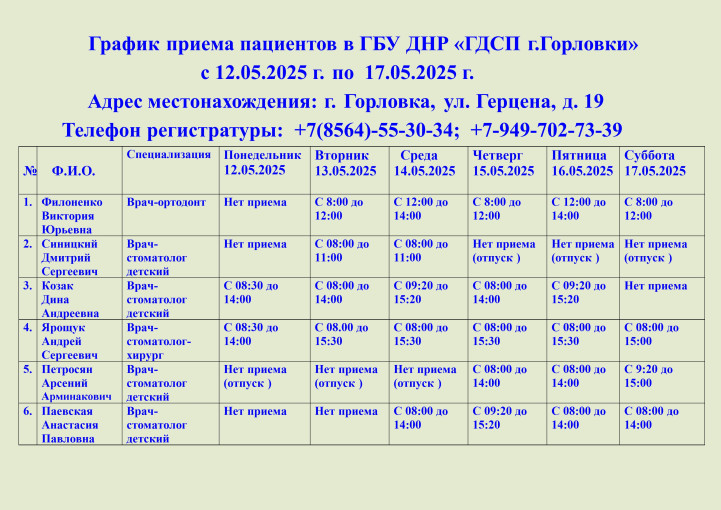 График приема пациентов в ГБУ ДНР «ГДСП г.Горловки»
с 12.05.2025 г. по 17.05.2025 г.
Адрес местонахождения: г. Горловка, ул. Герцена, д. 19
Телефон регистратуры: +7(8564)-55-30-34; +7-949-702-73-39

| № | Ф.И.О. | Специализация | Понедельник 12.05.2025 | Вторник 13.05.2025 | Среда 14.05.2025 | Четверг 15.05.2025 | Пятница 16.05.2025 | Суббота 17.05.2025 |
|---|---|---|---|---|---|---|---|---|
| 1. | Филоненко Виктория Юрьевна | Врач-ортодонт | Нет приема | С 8:00 до 12:00 | С 12:00 до 14:00 | С 8:00 до 12:00 | С 12:00 до 14:00 | С 8:00 до 12:00 |
| 2. | Синицкий Дмитрий Сергеевич | Врач-стоматолог детский | Нет приема | С 08:00 до 11:00 | С 08:00 до 11:00 | Нет приема (отпуск ) | Нет приема (отпуск ) | Нет приема (отпуск ) |
| 3. | Козак Дина Андреевна | Врач-стоматолог детский | С 08:30 до 14:00 | С 08:00 до 14:00 | С 09:20 до 15:20 | С 08:00 до 14:00 | С 09:20 до 15:20 | Нет приема |
| 4. | Ярощук Андрей Сергеевич | Врач-стоматолог-хирург | С 08:30 до 14:00 | С 08.00 до 15:30 | С 08:00 до 15:30 | С 08:00 до 15:30 | С 08:00 до 15:30 | С 08:00 до 15:00 |
| 5. | Петросян Арсений Арминакович | Врач-стоматолог детский | Нет приема (отпуск ) | Нет приема (отпуск ) | Нет приема (отпуск ) | С 08:00 до 14:00 | С 08:00 до 14:00 | С 9:20 до 15:00 |
| 6. | Паевская Анастасия Павловна | Врач-стоматолог детский | Нет приема | Нет приема | С 08:00 до 14:00 | С 09:20 до 15:20 | С 08:00 до 14:00 | С 08:00 до 14:00 |